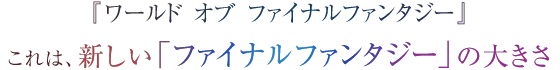 『ワールド　オブ　ファイナルファンタジー』

これは、新しい「ファイナルファンタジー」の大きさ